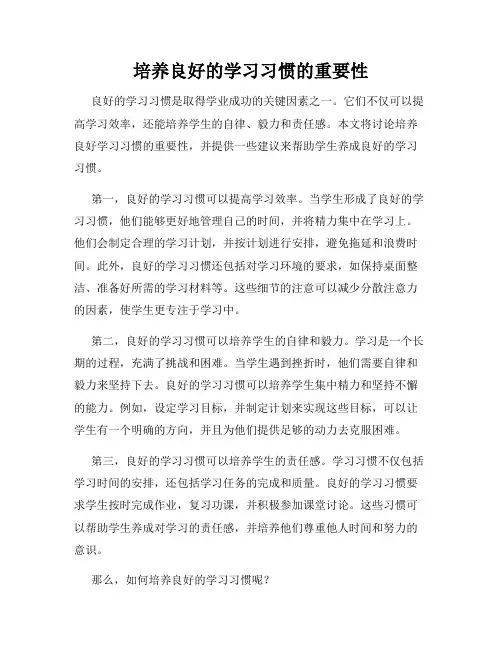 培养良好的学习习惯的重要性

良好的学习习惯是取得学业成功的关键因素之一。它们不仅可以提高学习效率，还能培养学生的自律、毅力和责任感。本文将讨论培养良好学习习惯的重要性，并提供一些建议来帮助学生养成良好的学习习惯。

第一，良好的学习习惯可以提高学习效率。当学生形成了良好的学习习惯，他们能够更好地管理自己的时间，并将精力集中在学习上。他们会制定合理的学习计划，并按计划进行安排，避免拖延和浪费时间。此外，良好的学习习惯还包括对学习环境的要求，如保持桌面整洁、准备好所需的学习材料等。这些细节的注意可以减少分散注意力的因素，使学生更专注于学习中。

第二，良好的学习习惯可以培养学生的自律和毅力。学习是一个长期的过程，充满了挑战和困难。当学生遇到挫折时，他们需要自律和毅力来坚持下去。良好的学习习惯可以培养学生集中精力和坚持不懈的能力。例如，设定学习目标，并制定计划来实现这些目标，可以让学生有一个明确的方向，并且为他们提供足够的动力去克服困难。

第三，良好的学习习惯可以培养学生的责任感。学习习惯不仅包括学习时间的安排，还包括学习任务的完成和质量。良好的学习习惯要求学生按时完成作业，复习功课，并积极参加课堂讨论。这些习惯可以帮助学生养成对学习的责任感，并培养他们尊重他人时间和努力的意识。

那么，如何培养良好的学习习惯呢？